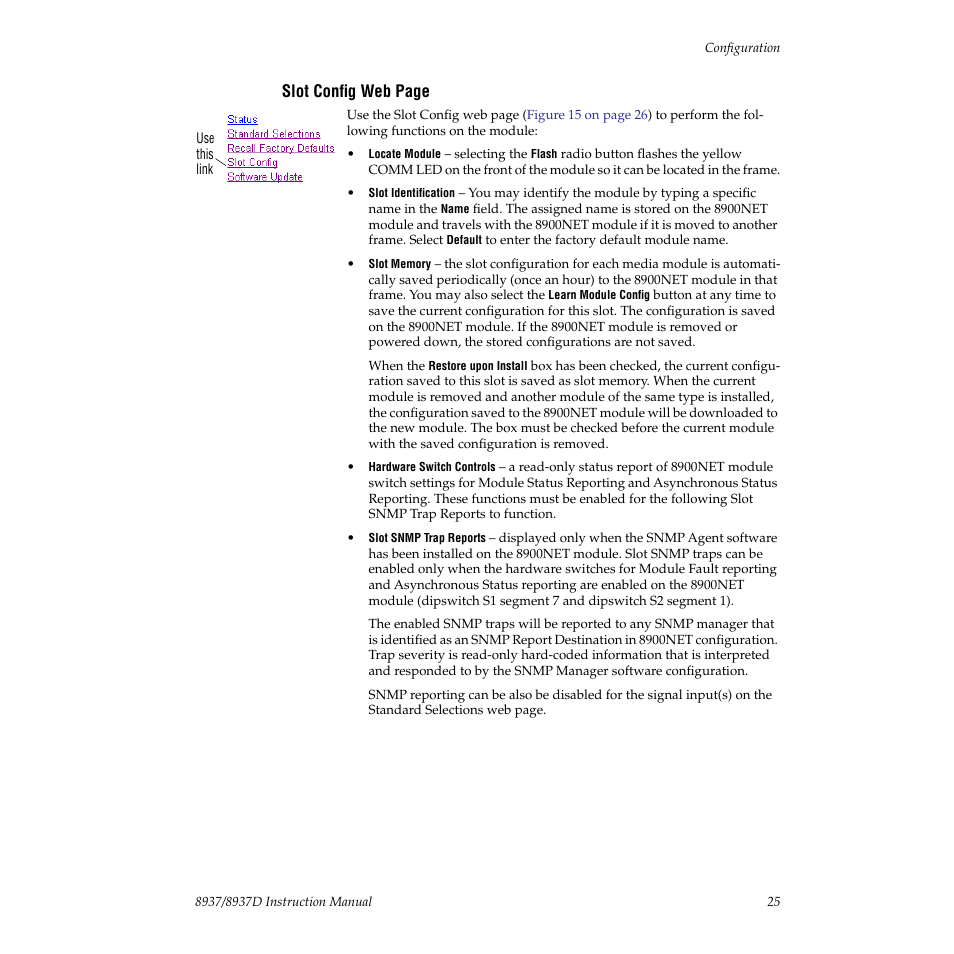 Configuration

Slot Config Web Page

Use this link

Status
Standard Selections
Recall Factory Defaults
Slot Config
Software Update

Use the Slot Config web page (Figure 15 on page 26) to perform the following functions on the module:

• Locate Module – selecting the Flash radio button flashes the yellow COMM LED on the front of the module so it can be located in the frame.

• Slot Identification – You may identify the module by typing a specific name in the Name field. The assigned name is stored on the 8900NET module and travels with the 8900NET module if it is moved to another frame. Select Default to enter the factory default module name.

• Slot Memory – the slot configuration for each media module is automatically saved periodically (once an hour) to the 8900NET module in that frame. You may also select the Learn Module Config button at any time to save the current configuration for this slot. The configuration is saved on the 8900NET module. If the 8900NET module is removed or powered down, the stored configurations are not saved.

When the Restore upon Install box has been checked, the current configuration saved to this slot is saved as slot memory. When the current module is removed and another module of the same type is installed, the configuration saved to the 8900NET module will be downloaded to the new module. The box must be checked before the current module with the saved configuration is removed.

• Hardware Switch Controls – a read-only status report of 8900NET module switch settings for Module Status Reporting and Asynchronous Status Reporting. These functions must be enabled for the following Slot SNMP Trap Reports to function.

• Slot SNMP Trap Reports – displayed only when the SNMP Agent software has been installed on the 8900NET module. Slot SNMP traps can be enabled only when the hardware switches for Module Fault reporting and Asynchronous Status reporting are enabled on the 8900NET module (dipswitch S1 segment 7 and dipswitch S2 segment 1).

The enabled SNMP traps will be reported to any SNMP manager that is identified as an SNMP Report Destination in 8900NET configuration. Trap severity is read-only hard-coded information that is interpreted and responded to by the SNMP Manager software configuration.

SNMP reporting can be also be disabled for the signal input(s) on the Standard Selections web page.

8937/8937D Instruction Manual 25